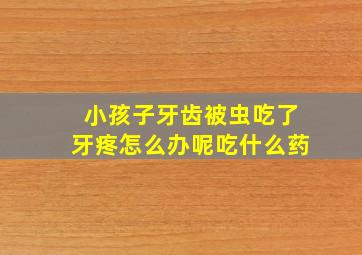 小孩子牙齿被虫吃了
牙疼怎么办呢吃什么药